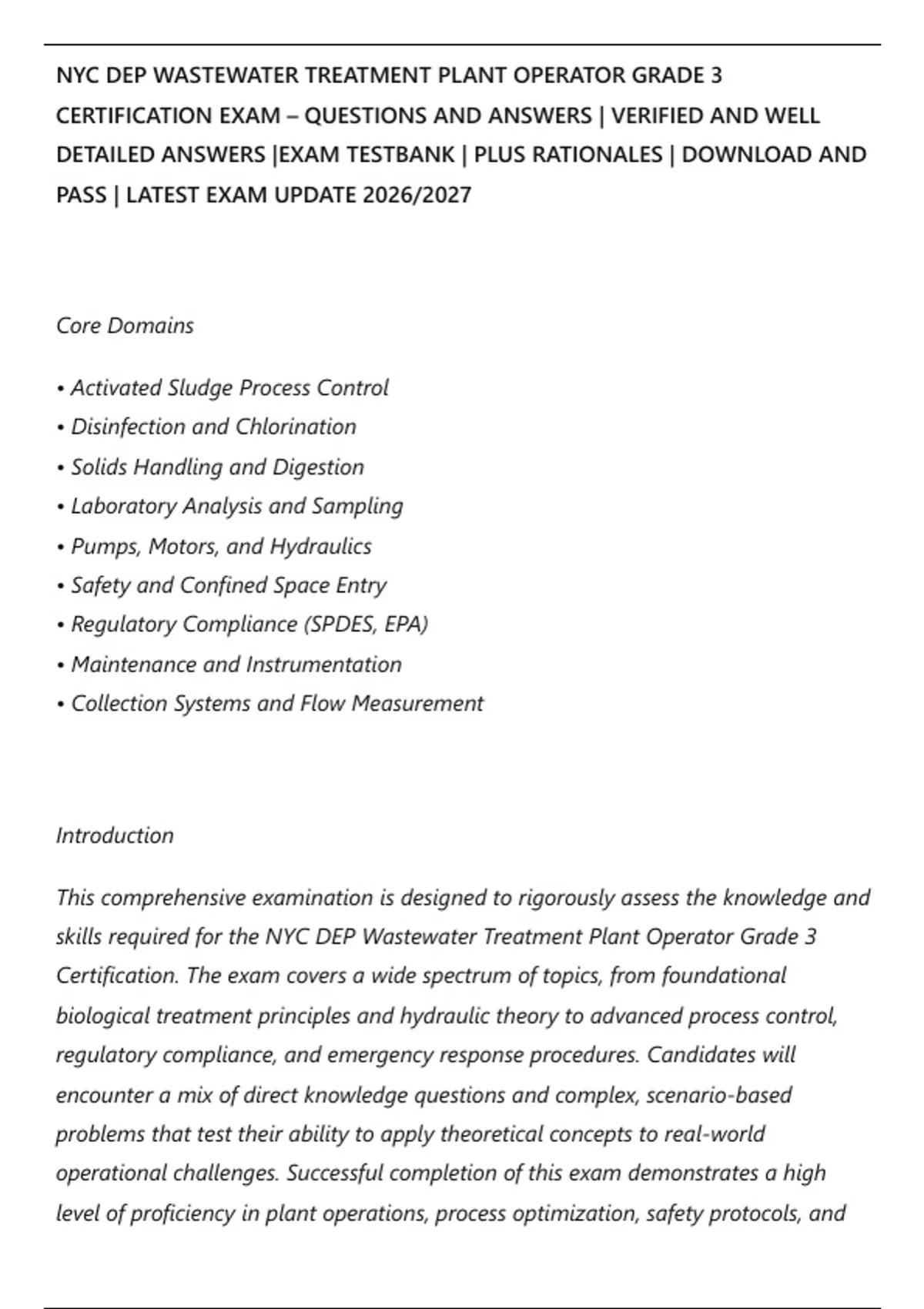 NYC DEP WASTEWATER TREATMENT PLANT OPERATOR GRADE 3 CERTIFICATION EXAM – QUESTIONS AND ANSWERS | VERIFIED AND WELL DETAILED ANSWERS |EXAM TESTBANK | PLUS RATIONALES | DOWNLOAD AND PASS | LATEST EXAM UPDATE 2026/2027

Core Domains

• Activated Sludge Process Control
• Disinfection and Chlorination
• Solids Handling and Digestion
• Laboratory Analysis and Sampling
• Pumps, Motors, and Hydraulics
• Safety and Confined Space Entry
• Regulatory Compliance (SPDES, EPA)
• Maintenance and Instrumentation
• Collection Systems and Flow Measurement

Introduction

This comprehensive examination is designed to rigorously assess the knowledge and skills required for the NYC DEP Wastewater Treatment Plant Operator Grade 3 Certification. The exam covers a wide spectrum of topics, from foundational biological treatment principles and hydraulic theory to advanced process control, regulatory compliance, and emergency response procedures. Candidates will encounter a mix of direct knowledge questions and complex, scenario-based problems that test their ability to apply theoretical concepts to real-world operational challenges. Successful completion of this exam demonstrates a high level of proficiency in plant operations, process optimization, safety protocols, and